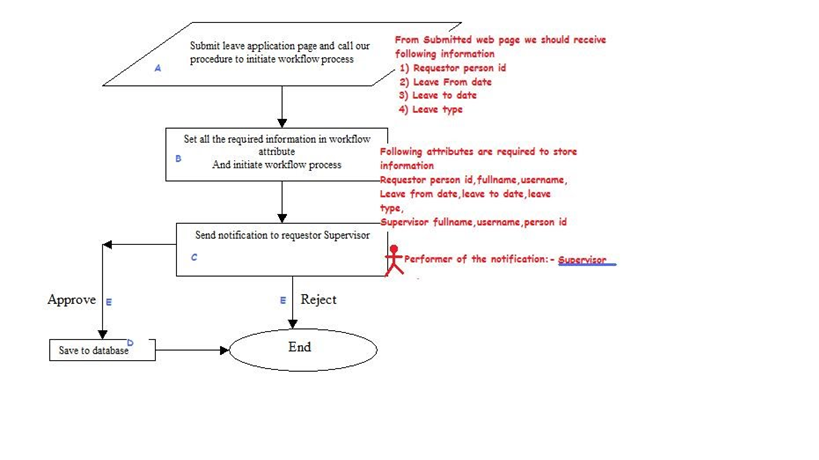 Submit leave application page and call our procedure to initiate workflow process

A

From Submitted web page we should receive following information
1) Requestor person id
2) Leave From date
3) Leave to date
4) Leave type

Set all the required information in workflow attribute
And initiate workflow process

B

Following attributes are required to store information
Requestor person id,fullname,username,
Leave from date,leave to date,leave type,
Supervisor fullname,username,person id

Send notification to requestor Supervisor

C

Performer of the notification:- Supervisor

Approve E

E Reject

Save to database D

End